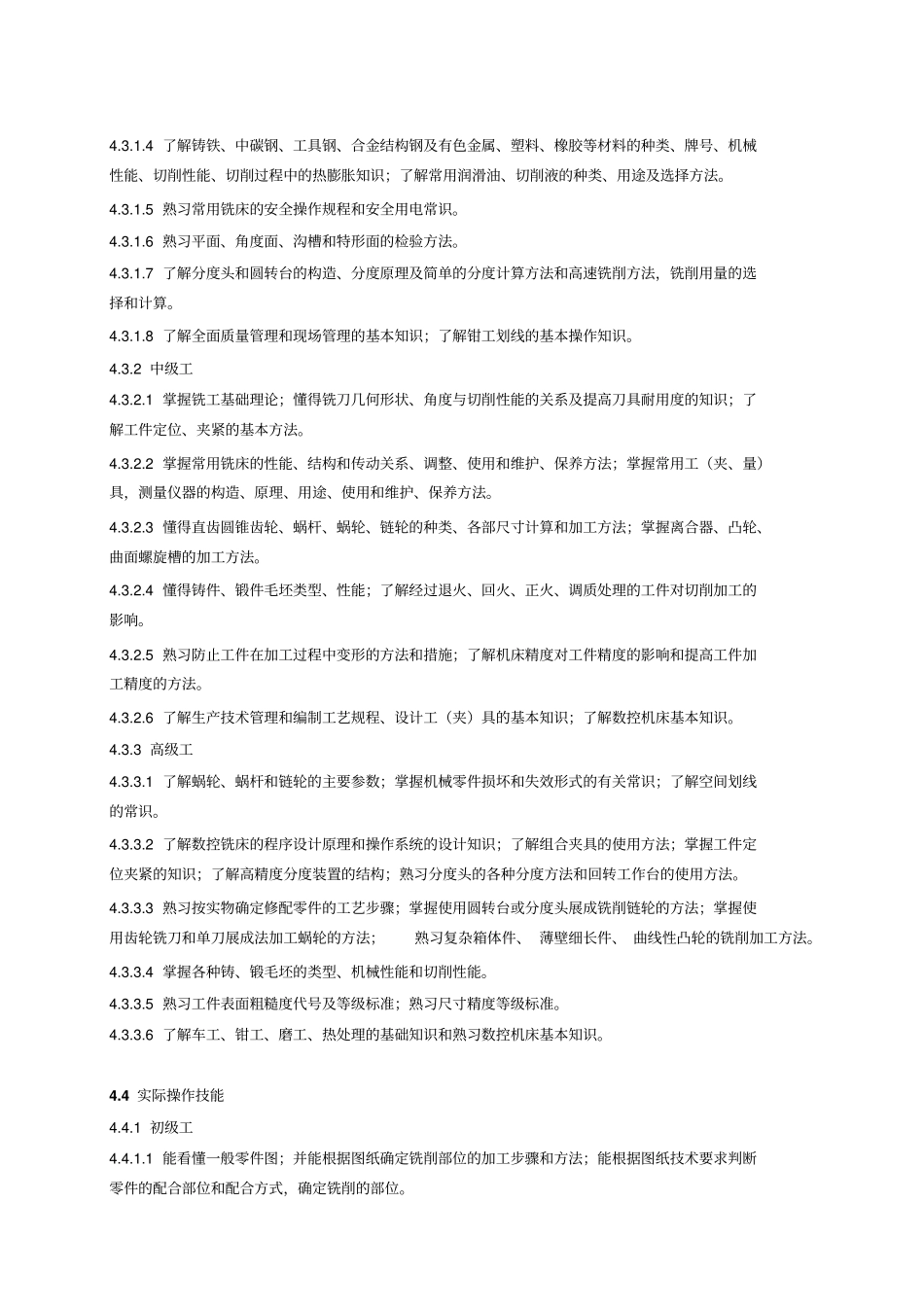 4.3.1.4 了解铸铁、中碳钢、工具钢、合金结构钢及有色金属、塑料、橡胶等材料的种类、牌号、机械性能、切削性能、切削过程中的热膨胀知识；了解常用润滑油、切削液的种类、用途及选择方法。

4.3.1.5 熟习常用铣床的安全操作规程和安全用电常识。

4.3.1.6 熟习平面、角度面、沟槽和特形面的检验方法。

4.3.1.7 了解分度头和圆转台的构造、分度原理及简单的分度计算方法和高速铣削方法，铣削用量的选择和计算。

4.3.1.8 了解全面质量管理和现场管理的基本知识；了解钳工划线的基本操作知识。

4.3.2 中级工

4.3.2.1 掌握铣工基础理论；懂得铣刀几何形状、角度与切削性能的关系及提高刀具耐用度的知识；了解工件定位、夹紧的基本方法。

4.3.2.2 掌握常用铣床的性能、结构和传动关系、调整、使用和维护、保养方法；掌握常用工（夹、量）具，测量仪器的构造、原理、用途、使用和维护、保养方法。

4.3.2.3 懂得直齿圆锥齿轮、蜗杆、蜗轮、链轮的种类、各部尺寸计算和加工方法；掌握离合器、凸轮、曲面螺旋槽的加工方法。

4.3.2.4 懂得铸件、锻件毛坯类型、性能；了解经过退火、回火、正火、调质处理的工件对切削加工的影响。

4.3.2.5 熟习防止工件在加工过程中变形的方法和措施；了解机床精度对工件精度的影响和提高工件加工精度的方法。

4.3.2.6 了解生产技术管理和编制工艺规程、设计工（夹）具的基本知识；了解数控机床基本知识。

4.3.3 高级工

4.3.3.1 了解蜗轮、蜗杆和链轮的主要参数；掌握机械零件损坏和失效形式的有关常识；了解空间划线的常识。

4.3.3.2 了解数控铣床的程序设计原理和操作系统的设计知识；了解组合夹具的使用方法；掌握工件定位夹紧的知识；了解高精度分度装置的结构；熟习分度头的各种分度方法和回转工作台的使用方法。

4.3.3.3 熟习按实物确定修配零件的工艺步骤；掌握使用圆转台或分度头展成铣削链轮的方法；掌握使用齿轮铣刀和单刀展成法加工蜗轮的方法； 熟习复杂箱体件、 薄壁细长件、 曲线性凸轮的铣削加工方法。

4.3.3.4 掌握各种铸、锻毛坯的类型、机械性能和切削性能。

4.3.3.5 熟习工件表面粗糙度代号及等级标准；熟习尺寸精度等级标准。

4.3.3.6 了解车工、钳工、磨工、热处理的基础知识和熟习数控机床基本知识。

4.4 实际操作技能

4.4.1 初级工

4.4.1.1 能看懂一般零件图；并能根据图纸确定铣削部位的加工步骤和方法；能根据图纸技术要求判断零件的配合部位和配合方式，确定铣削的部位。